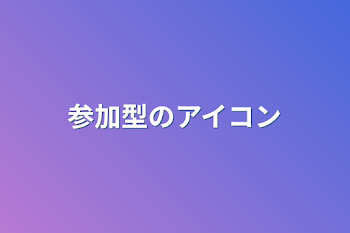 参加型のアイコン